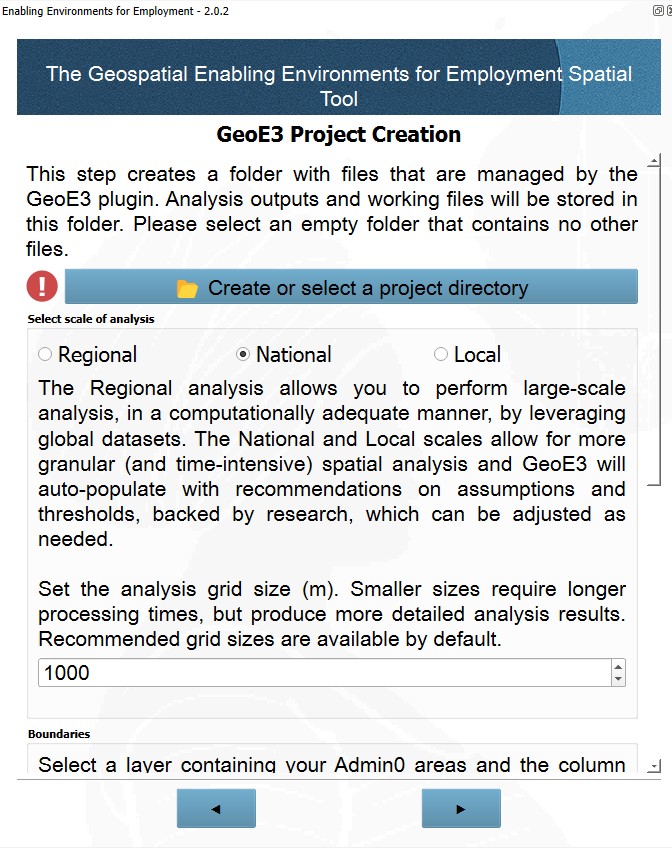 Enabling Environments for Employment - 2.0.2

The Geospatial Enabling Environments for Employment Spatial Tool

GeoE3 Project Creation

This step creates a folder with files that are managed by the GeoE3 plugin. Analysis outputs and working files will be stored in this folder. Please select an empty folder that contains no other files.

Create or select a project directory

Select scale of analysis

Regional National Local

The Regional analysis allows you to perform large-scale analysis, in a computationally adequate manner, by leveraging global datasets. The National and Local scales allow for more granular (and time-intensive) spatial analysis and GeoE3 will auto-populate with recommendations on assumptions and thresholds, backed by research, which can be adjusted as needed.

Set the analysis grid size (m). Smaller sizes require longer processing times, but produce more detailed analysis results. Recommended grid sizes are available by default.

1000

Boundaries

Select a layer containing your Admin0 areas and the column

◄ ►